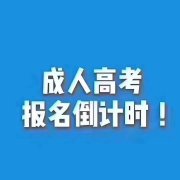 成人高考
报名倒计时！